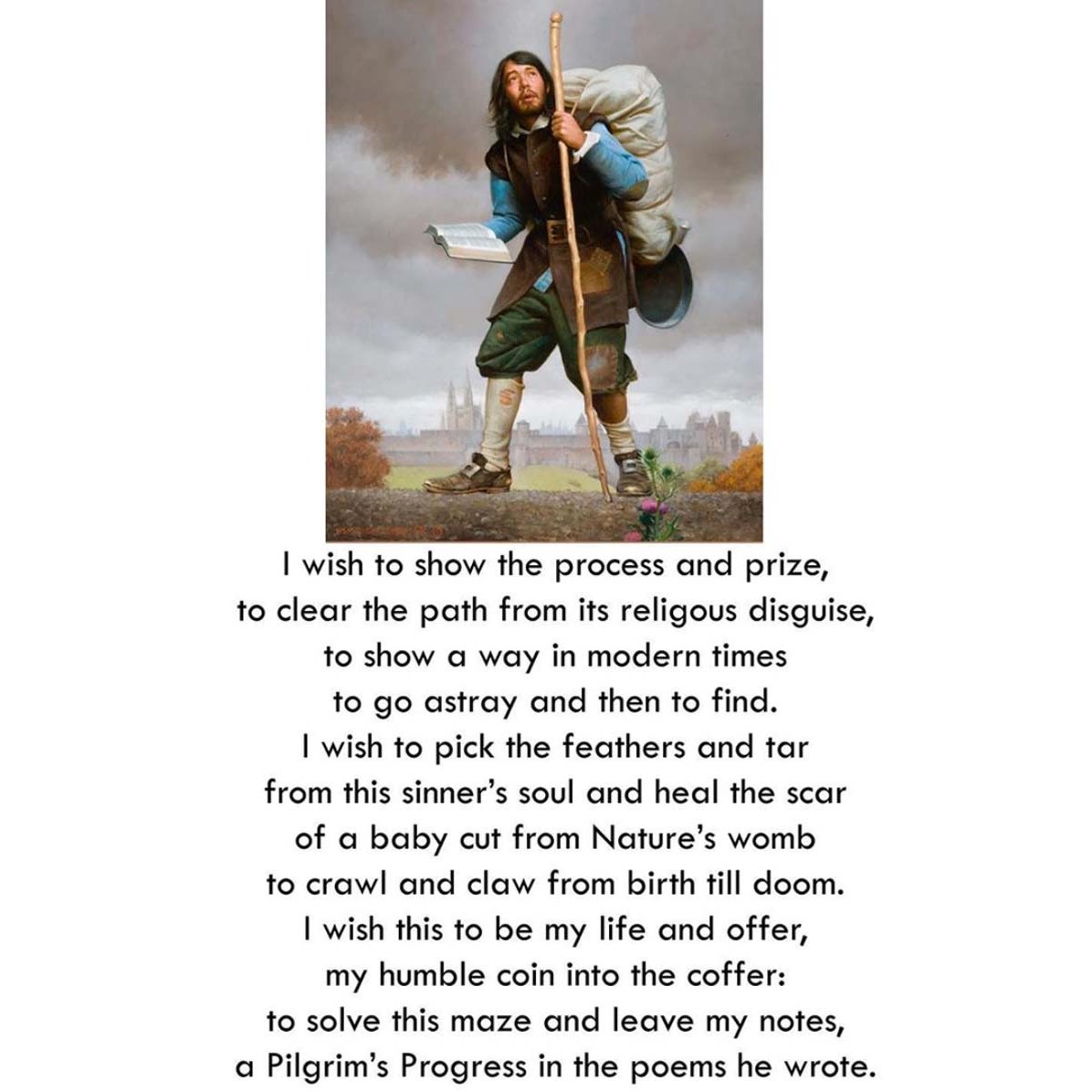 I wish to show the process and prize,
to clear the path from its religous disguise,
to show a way in modern times
to go astray and then to find.
I wish to pick the feathers and tar
from this sinner's soul and heal the scar
of a baby cut from Nature's womb
to crawl and claw from birth till doom.
I wish this to be my life and offer,
my humble coin into the coffer:
to solve this maze and leave my notes,
a Pilgrim's Progress in the poems he wrote.